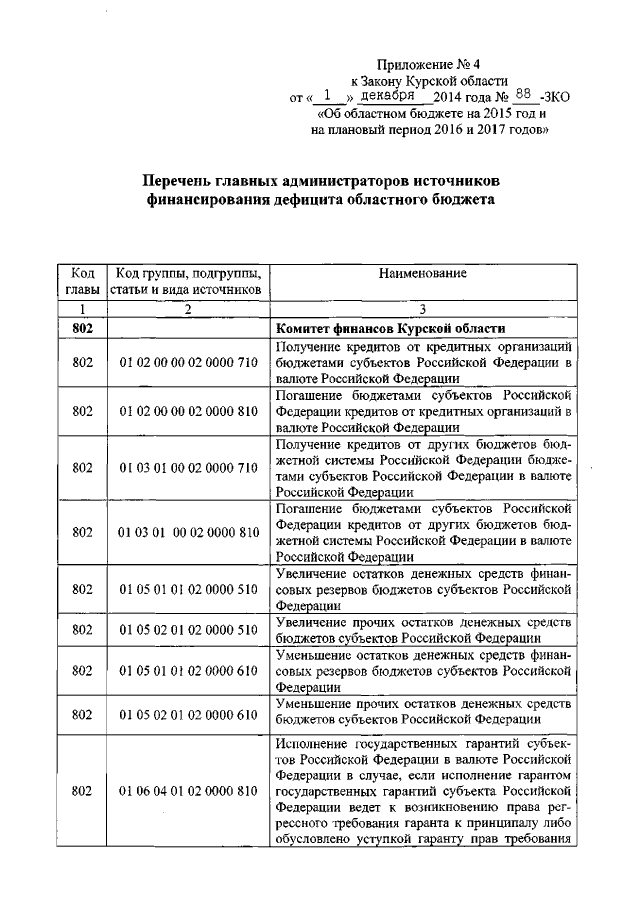 Приложение № 4
к Закону Курской области
от « 1 » декабря 2014 года № 88 -ЗКО
«Об областном бюджете на 2015 год и на плановый период 2016 и 2017 годов»

Перечень главных администраторов источников финансирования дефицита областного бюджета

| Код главы | Код группы, подгруппы, статьи и вида источников | Наименование |
|---|---|---|
| 1 | 2 | 3 |
| 802 | | Комитет финансов Курской области |
| 802 | 01 02 00 00 02 0000 710 | Получение кредитов от кредитных организаций бюджетами субъектов Российской Федерации в валюте Российской Федерации |
| 802 | 01 02 00 00 02 0000 810 | Погашение бюджетами субъектов Российской Федерации кредитов от кредитных организаций в валюте Российской Федерации |
| 802 | 01 03 01 00 02 0000 710 | Получение кредитов от других бюджетов бюджетной системы Российской Федерации бюджетами субъектов Российской Федерации в валюте Российской Федерации |
| 802 | 01 03 01 00 02 0000 810 | Погашение бюджетами субъектов Российской Федерации кредитов от других бюджетов бюджетной системы Российской Федерации в валюте Российской Федерации |
| 802 | 01 05 01 01 02 0000 510 | Увеличение остатков денежных средств финансовых резервов бюджетов субъектов Российской Федерации |
| 802 | 01 05 02 01 02 0000 510 | Увеличение прочих остатков денежных средств бюджетов субъектов Российской Федерации |
| 802 | 01 05 01 01 02 0000 610 | Уменьшение остатков денежных средств финансовых резервов бюджетов субъектов Российской Федерации |
| 802 | 01 05 02 01 02 0000 610 | Уменьшение прочих остатков денежных средств бюджетов субъектов Российской Федерации |
| 802 | 01 06 04 01 02 0000 810 | Исполнение государственных гарантий субъектов Российской Федерации в валюте Российской Федерации в случае, если исполнение гарантом государственных гарантий субъекта Российской Федерации ведет к возникновению права регрессного требования гаранта к принципалу либо обусловлено уступкой гаранту прав требования |